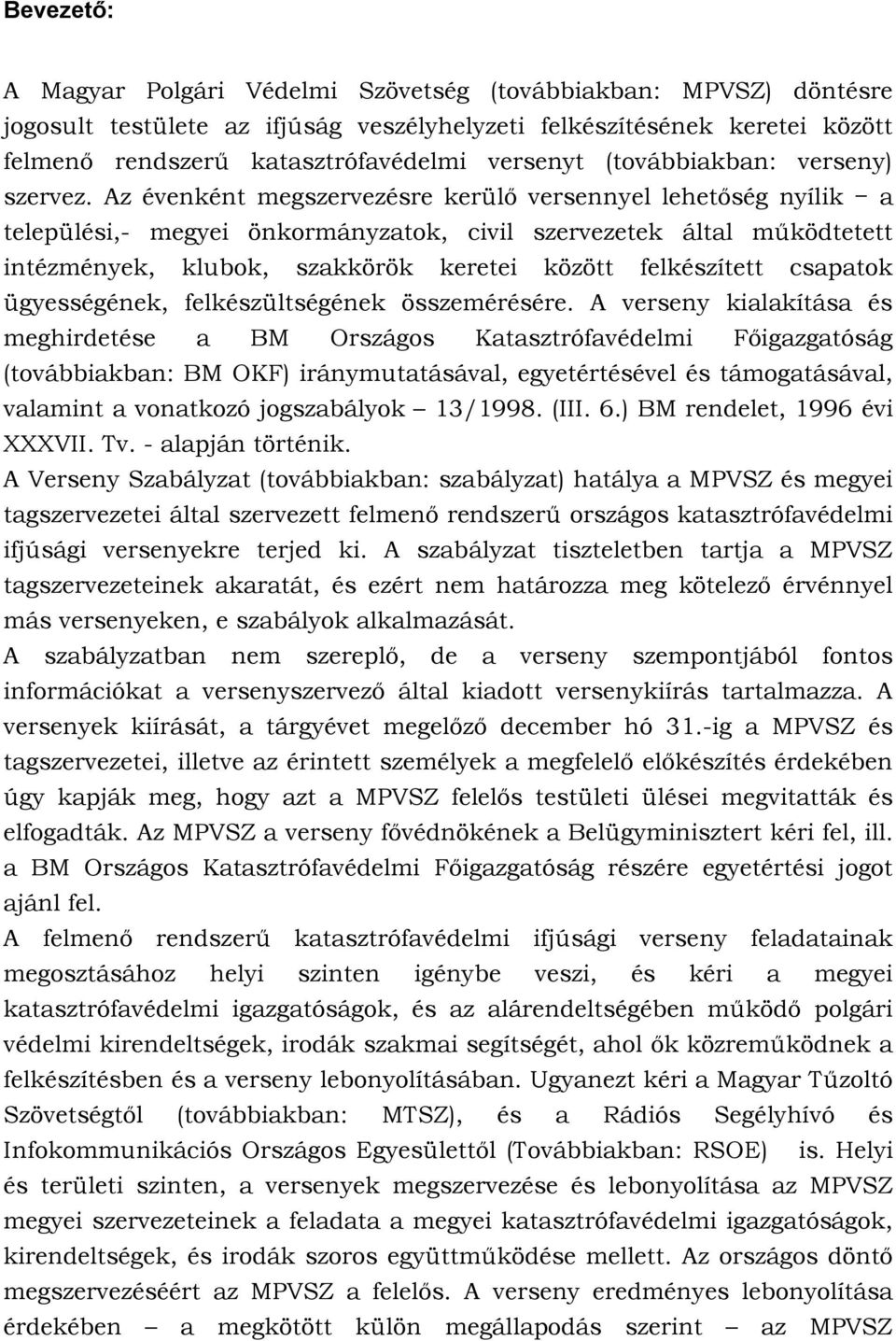 Bevezető:

A Magyar Polgári Védelmi Szövetség (továbbiakban: MPVSZ) döntésre jogosult testülete az ifjúság veszélyhelyzeti felkészítésének keretei között felmenő rendszerű katasztrófavédelmi versenyt (továbbiakban: verseny) szervez. Az évenként megszervezésre kerülő versennyel lehetőség nyílik – a települési,- megyei önkormányzatok, civil szervezetek által működtetett intézmények, klubok, szakkörök keretei között felkészített csapatok ügyességének, felkészültségének összemérésére. A verseny kialakítása és meghirdetése a BM Országos Katasztrófavédelmi Főigazgatóság (továbbiakban: BM OKF) iránymutatásával, egyetértésével és támogatásával, valamint a vonatkozó jogszabályok – 13/1998. (III. 6.) BM rendelet, 1996 évi XXXVII. Tv. - alapján történik.
A Verseny Szabályzat (továbbiakban: szabályzat) hatálya a MPVSZ és megyei tagszervezetei által szervezett felmenő rendszerű országos katasztrófavédelmi ifjúsági versenyekre terjed ki. A szabályzat tiszteletben tartja a MPVSZ tagszervezeteinek akaratát, és ezért nem határozza meg kötelező érvénnyel más versenyeken, e szabályok alkalmazását.
A szabályzatban nem szereplő, de a verseny szempontjából fontos információkat a versenyszervező által kiadott versenykiírás tartalmazza. A versenyek kiírását, a tárgyévet megelőző december hó 31.-ig a MPVSZ és tagszervezetei, illetve az érintett személyek a megfelelő előkészítés érdekében úgy kapják meg, hogy azt a MPVSZ felelős testületi ülései megvitatták és elfogadták. Az MPVSZ a verseny fővédnökének a Belügyminisztert kéri fel, ill. a BM Országos Katasztrófavédelmi Főigazgatóság részére egyetértési jogot ajánl fel.
A felmenő rendszerű katasztrófavédelmi ifjúsági verseny feladatainak megosztásához helyi szinten igénybe veszi, és kéri a megyei katasztrófavédelmi igazgatóságok, és az alárendeltségében működő polgári védelmi kirendeltségek, irodák szakmai segítségét, ahol ők közreműködnek a felkészítésben és a verseny lebonyolításában. Ugyanezt kéri a Magyar Tűzoltó Szövetségtől (továbbiakban: MTSZ), és a Rádiós Segélyhívó és Infokommunikációs Országos Egyesülettől (Továbbiakban: RSOE) is. Helyi és területi szinten, a versenyek megszervezése és lebonyolítása az MPVSZ megyei szervezeteinek a feladata a megyei katasztrófavédelmi igazgatóságok, kirendeltségek, és irodák szoros együttműködése mellett. Az országos döntő megszervezéséért az MPVSZ a felelős. A verseny eredményes lebonyolítása érdekében – a megkötött külön megállapodás szerint – az MPVSZ